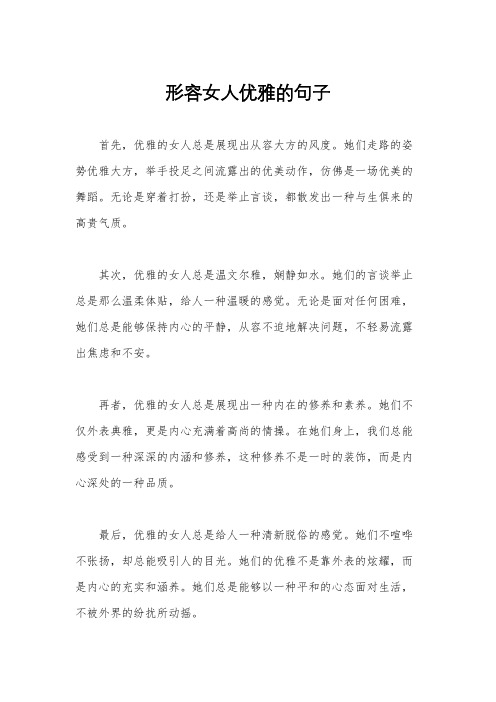 形容女人优雅的句子

首先，优雅的女人总是展现出从容大方的风度。她们走路的姿势优雅大方，举手投足之间流露出的优美动作，仿佛是一场优美的舞蹈。无论是穿着打扮，还是举止言谈，都散发出一种与生俱来的高贵气质。

其次，优雅的女人总是温文尔雅，娴静如水。她们的言谈举止总是那么温柔体贴，给人一种温暖的感觉。无论是面对任何困难，她们总是能够保持内心的平静，从容不迫地解决问题，不轻易流露出焦虑和不安。

再者，优雅的女人总是展现出一种内在的修养和素养。她们不仅外表典雅，更是内心充满着高尚的情操。在她们身上，我们总能感受到一种深深的内涵和修养，这种修养不是一时的装饰，而是内心深处的一种品质。

最后，优雅的女人总是给人一种清新脱俗的感觉。她们不喧哗不张扬，却总能吸引人的目光。她们的优雅不是靠外表的炫耀，而是内心的充实和涵养。她们总是能够以一种平和的心态面对生活，不被外界的纷扰所动摇。